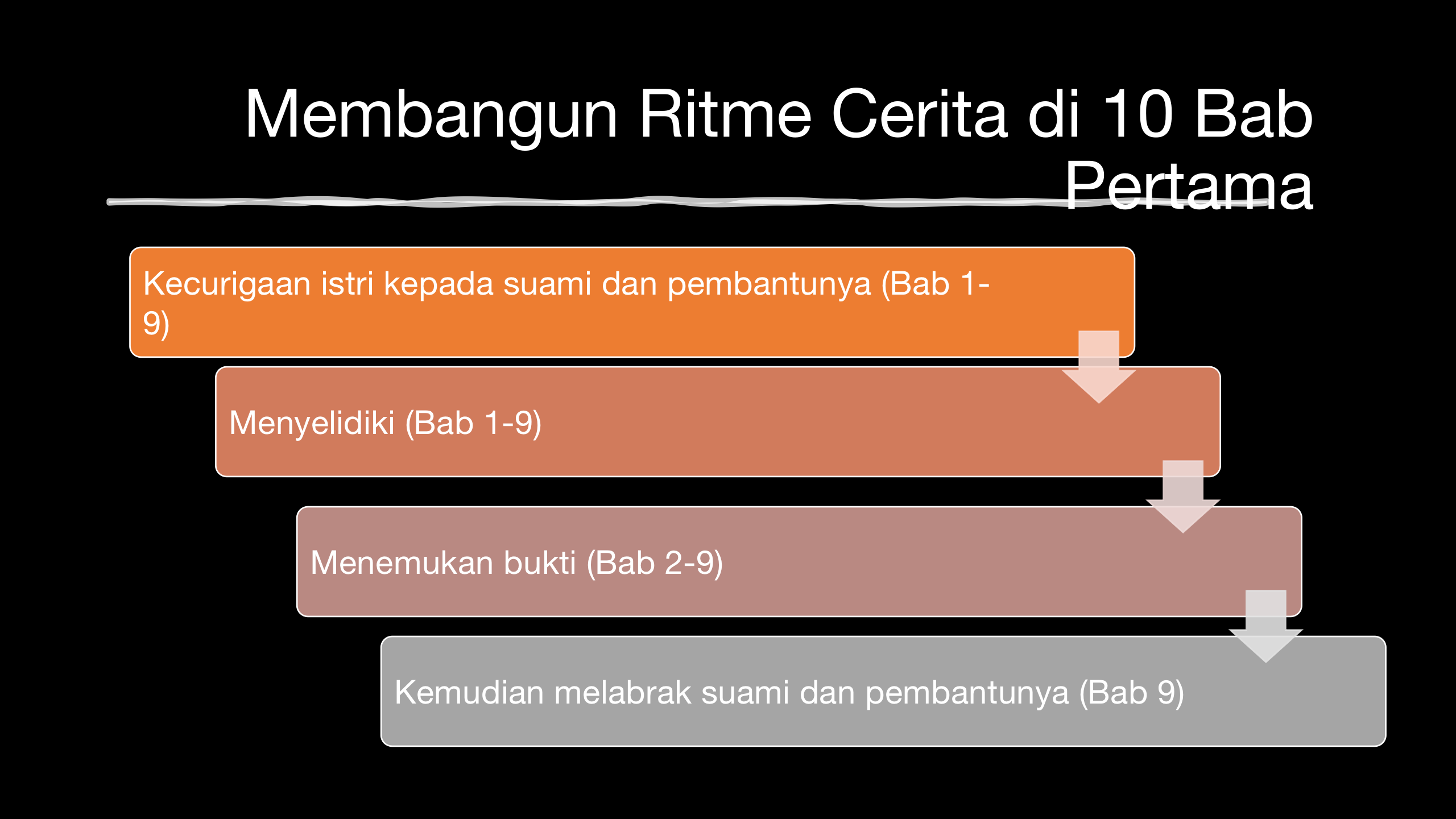 Membangun Ritme Cerita di 10 Bab Pertama

Kecurigaan istri kepada suami dan pembantunya (Bab 1-9)

Menyelidiki (Bab 1-9)

Menemukan bukti (Bab 2-9)

Kemudian melabrak suami dan pembantunya (Bab 9)